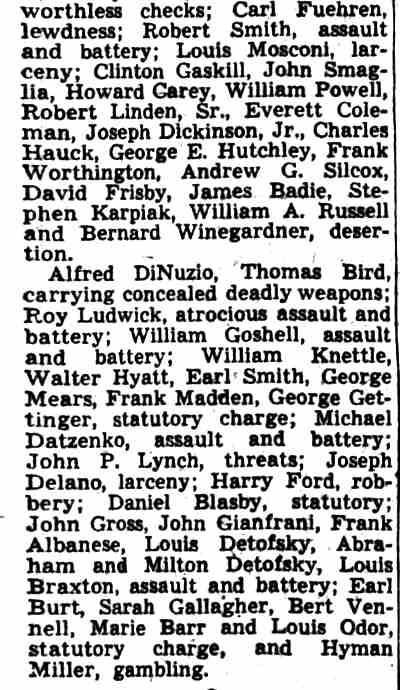 worthless checks; Carl Fuehren, lewdness; Robert Smith, assault and battery; Louis Mosconi, larceny; Clinton Gaskill, John Smaglia, Howard Carey, William Powell, Robert Linden, Sr., Everett Coleman, Joseph Dickinson, Jr., Charles Hauck, George E. Hutchley, Frank Worthington, Andrew G. Silcox, David Frisby, James Badie, Stephen Karpiak, William A. Russell and Bernard Winegardner, desertion.

Alfred DiNuzio, Thomas Bird, carrying concealed deadly weapons; Roy Ludwick, atrocious assault and battery; William Goshell, assault and battery; William Knettle, Walter Hyatt, Earl Smith, George Mears, Frank Madden, George Gettinger, statutory charge; Michael Datzenko, assault and battery; John P. Lynch, threats; Joseph Delano, larceny; Harry Ford, robbery; Daniel Blasby, statutory; John Gross, John Gianfrani, Frank Albanese, Louis Detofsky, Abraham and Milton Detofsky, Louis Braxton, assault and battery; Earl Burt, Sarah Gallagher, Bert Vennell, Marie Barr and Louis Odor, statutory charge, and Hyman Miller, gambling.